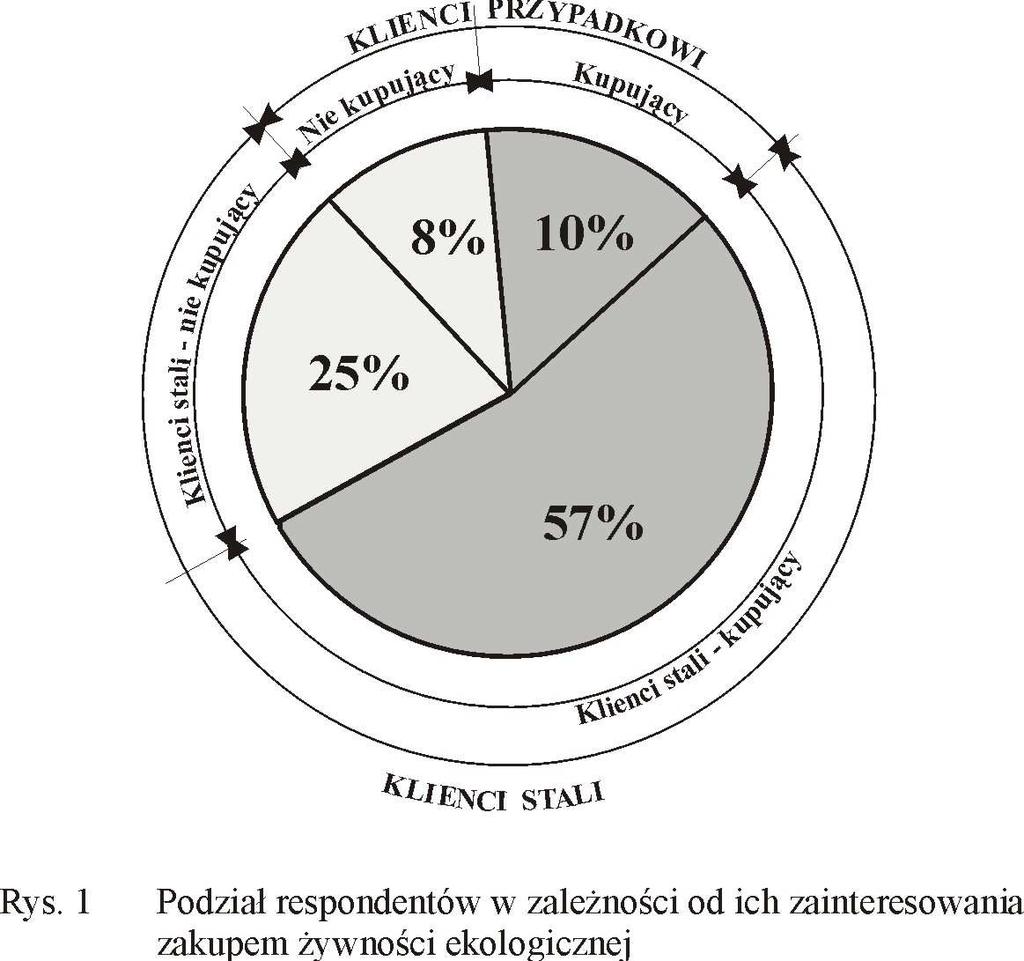 KLIENCI PRZYPADKOWI

Nie kupujący

Kupujący

Klienci stali - nie kupujący

8%

10%

25%

57%

Klienci stali - kupujący

KLIENCI STALI

Rys. 1 Podział respondentów w zależności od ich zainteresowania zakupem żywności ekologicznej